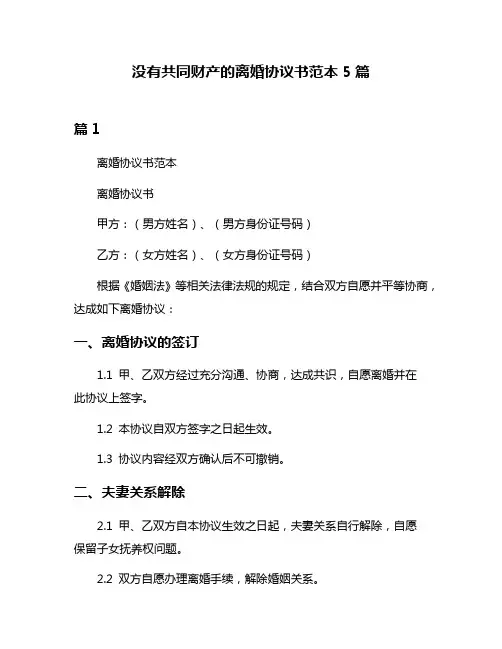 没有共同财产的离婚协议书范本 5 篇

篇 1

离婚协议书范本

离婚协议书

甲方：（男方姓名）、（男方身份证号码）

乙方：（女方姓名）、（女方身份证号码）

根据《婚姻法》等相关法律法规的规定，结合双方自愿并平等协商，达成如下离婚协议：

一、离婚协议的签订

1.1 甲、乙双方经过充分沟通、协商，达成共识，自愿离婚并在此协议上签字。

1.2 本协议自双方签字之日起生效。

1.3 协议内容经双方确认后不可撤销。

二、夫妻关系解除

2.1 甲、乙双方自本协议生效之日起，夫妻关系自行解除，自愿保留子女抚养权问题。

2.2 双方自愿办理离婚手续，解除婚姻关系。